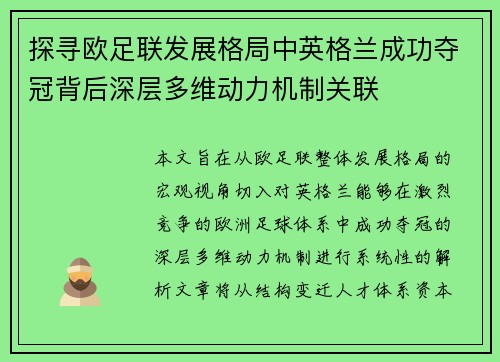 探寻欧足联发展格局中英格兰成功夺冠背后深层多维动力机制关联

本文旨在从欧足联整体发展格局的宏观视角切入对英格兰能够在激烈竞争的欧洲足球体系中成功夺冠的深层多维动力机制进行系统性的解析文章将从结构变迁人才体系资本